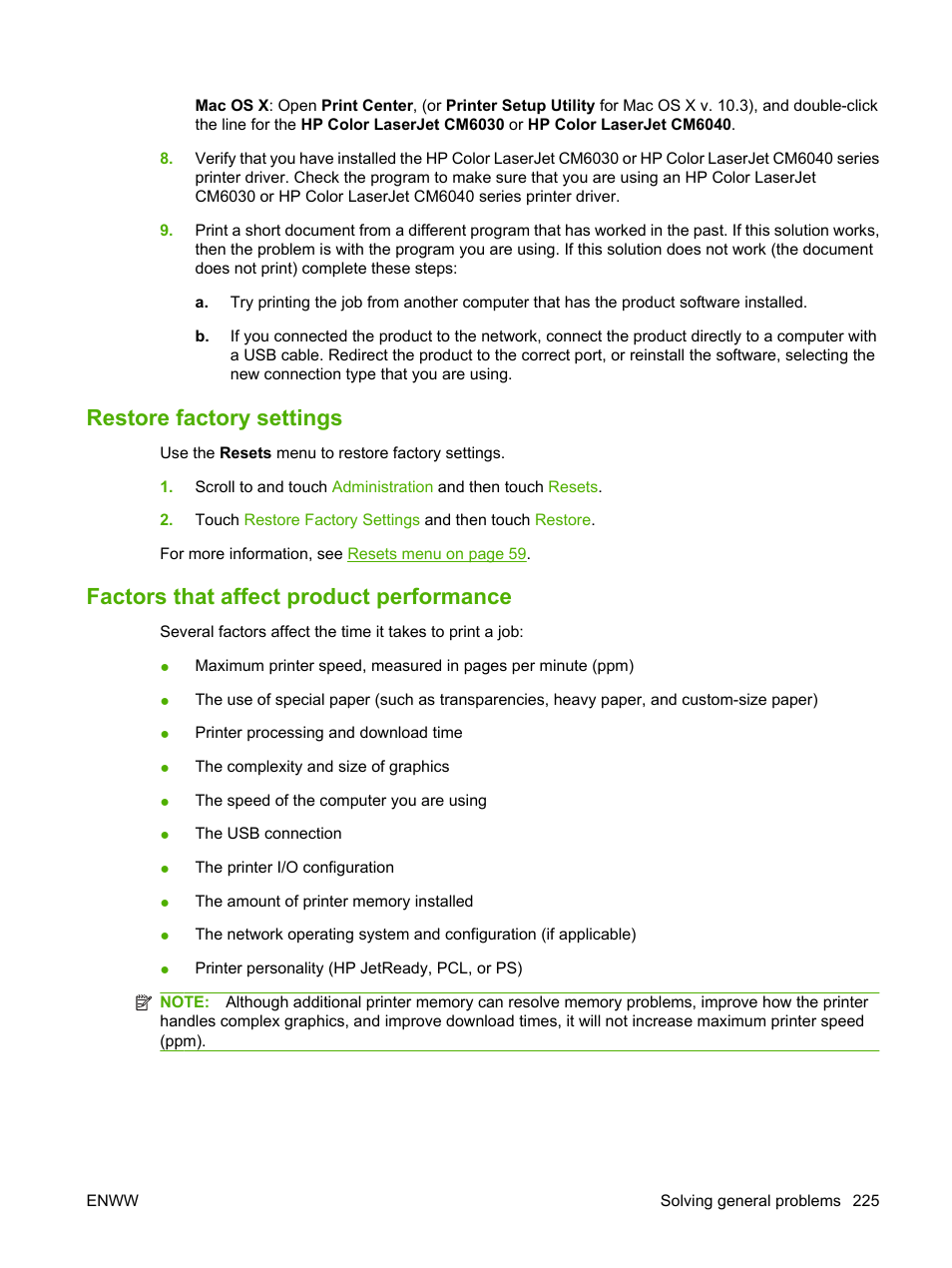 Mac OS X: Open Print Center, (or Printer Setup Utility for Mac OS X v. 10.3), and double-click the line for the HP Color LaserJet CM6030 or HP Color LaserJet CM6040.

8. Verify that you have installed the HP Color LaserJet CM6030 or HP Color LaserJet CM6040 series printer driver. Check the program to make sure that you are using an HP Color LaserJet CM6030 or HP Color LaserJet CM6040 series printer driver.

9. Print a short document from a different program that has worked in the past. If this solution works, then the problem is with the program you are using. If this solution does not work (the document does not print) complete these steps:

a. Try printing the job from another computer that has the product software installed.

b. If you connected the product to the network, connect the product directly to a computer with a USB cable. Redirect the product to the correct port, or reinstall the software, selecting the new connection type that you are using.

Restore factory settings

Use the Resets menu to restore factory settings.

1. Scroll to and touch Administration and then touch Resets.

2. Touch Restore Factory Settings and then touch Restore.

For more information, see Resets menu on page 59.

Factors that affect product performance

Several factors affect the time it takes to print a job:

● Maximum printer speed, measured in pages per minute (ppm)

● The use of special paper (such as transparencies, heavy paper, and custom-size paper)

● Printer processing and download time

● The complexity and size of graphics

● The speed of the computer you are using

● The USB connection

● The printer I/O configuration

● The amount of printer memory installed

● The network operating system and configuration (if applicable)

● Printer personality (HP JetReady, PCL, or PS)

NOTE: Although additional printer memory can resolve memory problems, improve how the printer handles complex graphics, and improve download times, it will not increase maximum printer speed (ppm).

ENWW

Solving general problems 225